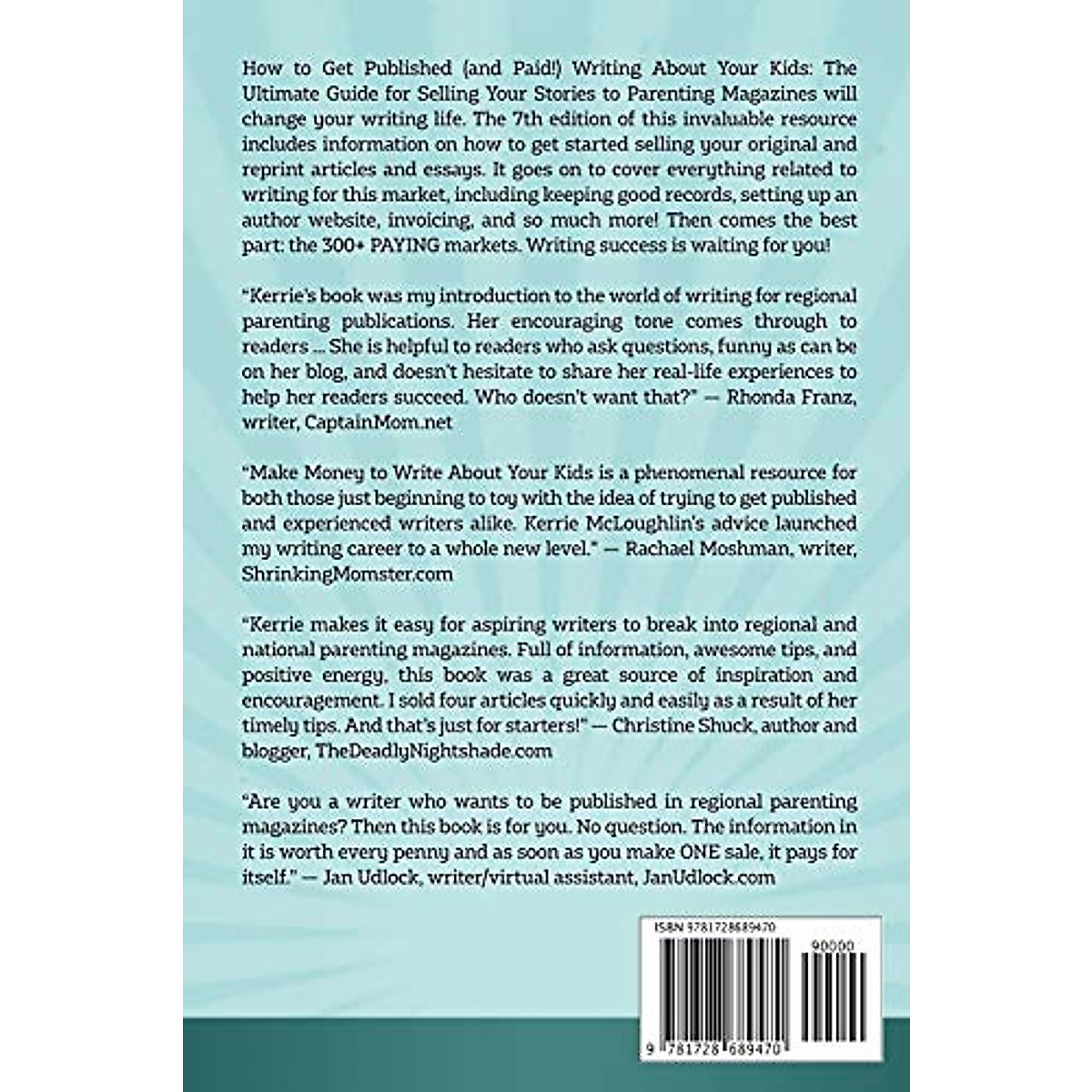 How to Get Published (and Paid!) Writing About Your Kids: The Ultimate Guide for Selling Your Stories to Parenting Magazines will change your writing life. The 7th edition of this invaluable resource includes information on how to get started selling your original and reprint articles and essays. It goes on to cover everything related to writing for this market, including keeping good records, setting up an author website, invoicing, and so much more! Then comes the best part: the 300+ PAYING markets. Writing success is waiting for you!

"Kerrie's book was my introduction to the world of writing for regional parenting publications. Her encouraging tone comes through to readers ... She is helpful to readers who ask questions, funny as can be on her blog, and doesn't hesitate to share her real-life experiences to help her readers succeed. Who doesn't want that?" — Rhonda Franz, writer, CaptainMom.net

"Make Money to Write About Your Kids is a phenomenal resource for both those just beginning to toy with the idea of trying to get published and experienced writers alike. Kerrie McLoughlin's advice launched my writing career to a whole new level." — Rachael Moshman, writer, ShrinkingMomster.com

"Kerrie makes it easy for aspiring writers to break into regional and national parenting magazines. Full of information, awesome tips, and positive energy, this book was a great source of inspiration and encouragement. I sold four articles quickly and easily as a result of her timely tips. And that's just for starters!" — Christine Shuck, author and blogger, TheDeadlyNightshade.com

"Are you a writer who wants to be published in regional parenting magazines? Then this book is for you. No question. The information in it is worth every penny and as soon as you make ONE sale, it pays for itself." — Jan Udlock, writer/virtual assistant, JanUdlock.com

ISBN 9781728689470

90000

9 781728 689470